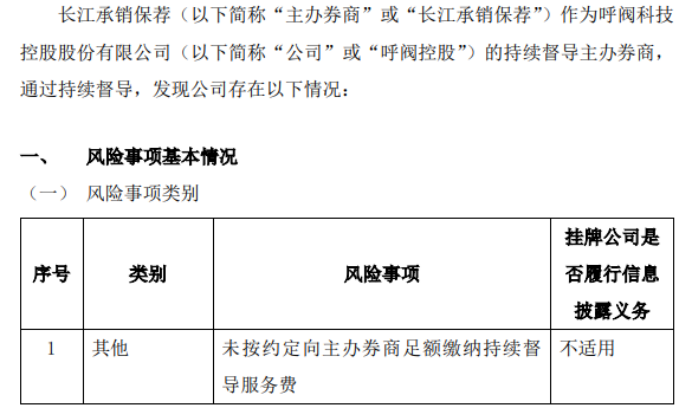 长江承销保荐（以下简称“主办券商”或“长江承销保荐”）作为呼阀科技控股股份有限公司（以下简称“公司”或“呼阀控股”）的持续督导主办券商，通过持续督导，发现公司存在以下情况：

一、 风险事项基本情况

（一） 风险事项类别

| 序号 | 类别 | 风险事项 | 挂牌公司是否履行信息披露义务 |
|---|---|---|---|
| 1 | 其他 | 未按约定向主办券商足额缴纳持续督导服务费 | 不适用 |